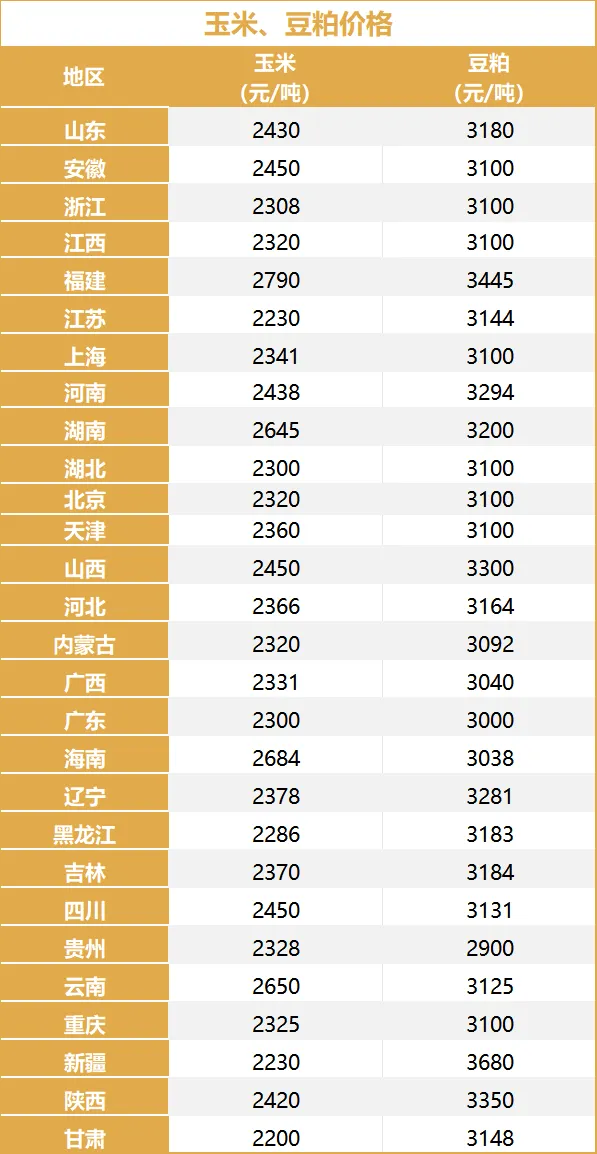 玉米、豆粕价格

| 地区 | 玉米（元/吨） | 豆粕（元/吨） |
|---|---|---|
| 山东 | 2430 | 3180 |
| 安徽 | 2450 | 3100 |
| 浙江 | 2308 | 3100 |
| 江西 | 2320 | 3100 |
| 福建 | 2790 | 3445 |
| 江苏 | 2230 | 3144 |
| 上海 | 2341 | 3100 |
| 河南 | 2438 | 3294 |
| 湖南 | 2645 | 3200 |
| 湖北 | 2300 | 3100 |
| 北京 | 2320 | 3100 |
| 天津 | 2360 | 3100 |
| 山西 | 2450 | 3300 |
| 河北 | 2366 | 3164 |
| 内蒙古 | 2320 | 3092 |
| 广西 | 2331 | 3040 |
| 广东 | 2300 | 3000 |
| 海南 | 2684 | 3038 |
| 辽宁 | 2378 | 3281 |
| 黑龙江 | 2286 | 3183 |
| 吉林 | 2370 | 3184 |
| 四川 | 2450 | 3131 |
| 贵州 | 2328 | 2900 |
| 云南 | 2650 | 3125 |
| 重庆 | 2325 | 3100 |
| 新疆 | 2230 | 3680 |
| 陕西 | 2420 | 3350 |
| 甘肃 | 2200 | 3148 |